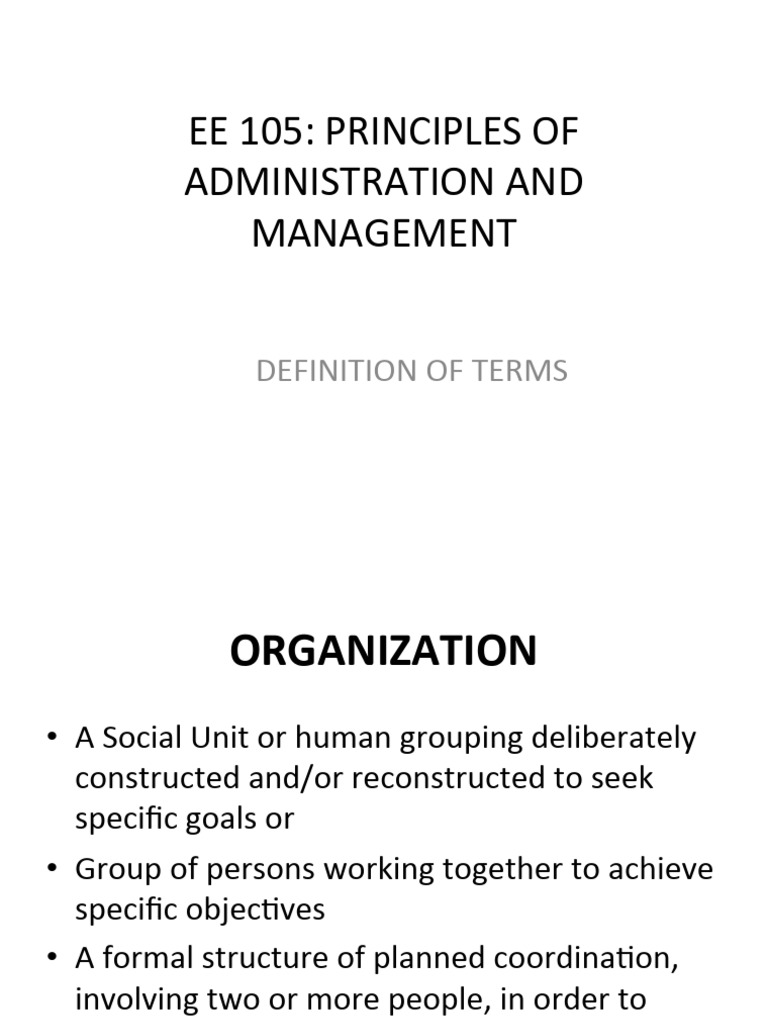 EE 105: PRINCIPLES OF ADMINISTRATION AND MANAGEMENT

DEFINITION OF TERMS

ORGANIZATION

• A Social Unit or human grouping deliberately constructed and/or reconstructed to seek specific goals or

• Group of persons working together to achieve specific objectives

• A formal structure of planned coordination, involving two or more people, in order to